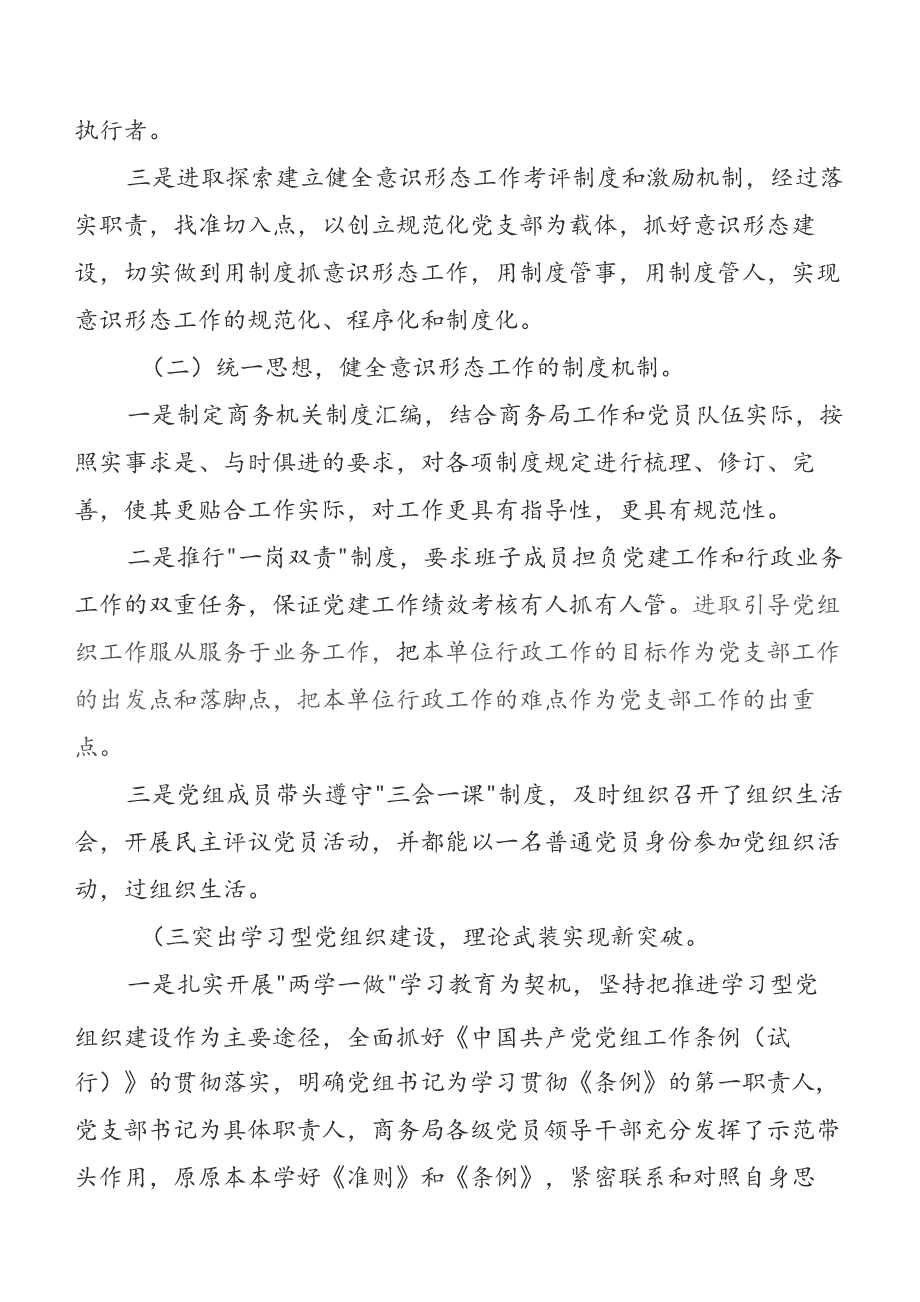 执行者。

三是进取探索建立健全意识形态工作考评制度和激励机制，经过落实职责，找准切入点，以创立规范化党支部为载体，抓好意识形态建设，切实做到用制度抓意识形态工作，用制度管事，用制度管人，实现意识形态工作的规范化、程序化和制度化。

（二）统一思想，健全意识形态工作的制度机制。

一是制定商务机关制度汇编，结合商务局工作和党员队伍实际，按照实事求是、与时俱进的要求，对各项制度规定进行梳理、修订、完善，使其更贴合工作实际，对工作更具有指导性，更具有规范性。

二是推行"一岗双责"制度，要求班子成员担负党建工作和行政业务工作的双重任务，保证党建工作绩效考核有人抓有人管。进取引导党组织工作服从服务于业务工作，把本单位行政工作的目标作为党支部工作的出发点和落脚点，把本单位行政工作的难点作为党支部工作的出重点。

三是党组成员带头遵守"三会一课"制度，及时组织召开了组织生活会，开展民主评议党员活动，并都能以一名普通党员身份参加党组织活动，过组织生活。

（三突出学习型党组织建设，理论武装实现新突破。

一是扎实开展"两学一做"学习教育为契机，坚持把推进学习型党组织建设作为主要途径，全面抓好《中国共产党党组工作条例（试行）》的贯彻落实，明确党组书记为学习贯彻《条例》的第一职责人，党支部书记为具体职责人，商务局各级党员领导干部充分发挥了示范带头作用，原原本本学好《准则》和《条例》，紧密联系和对照自身思